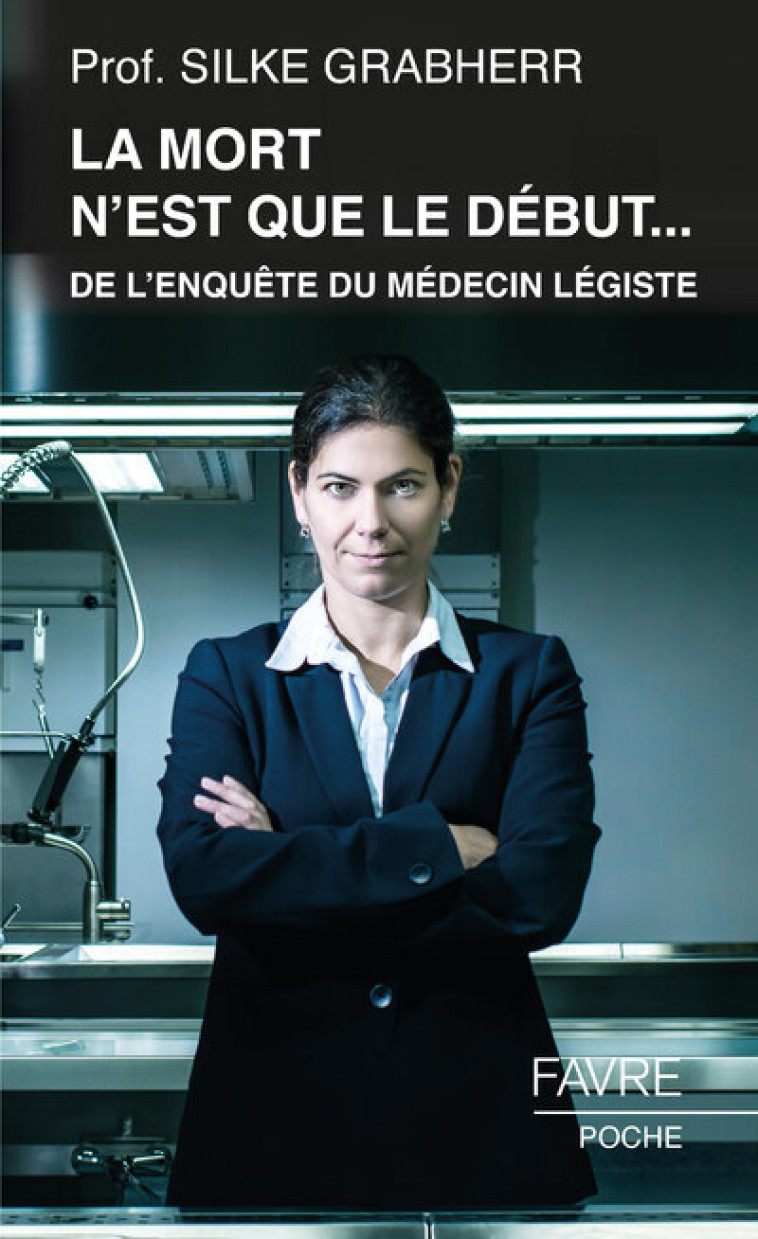 Prof. SILKE GRABHERR

LA MORT N'EST QUE LE DÉBUT...

DE L'ENQUÊTE DU MÉDECIN LÉGISTE

FAVRE

POCHE